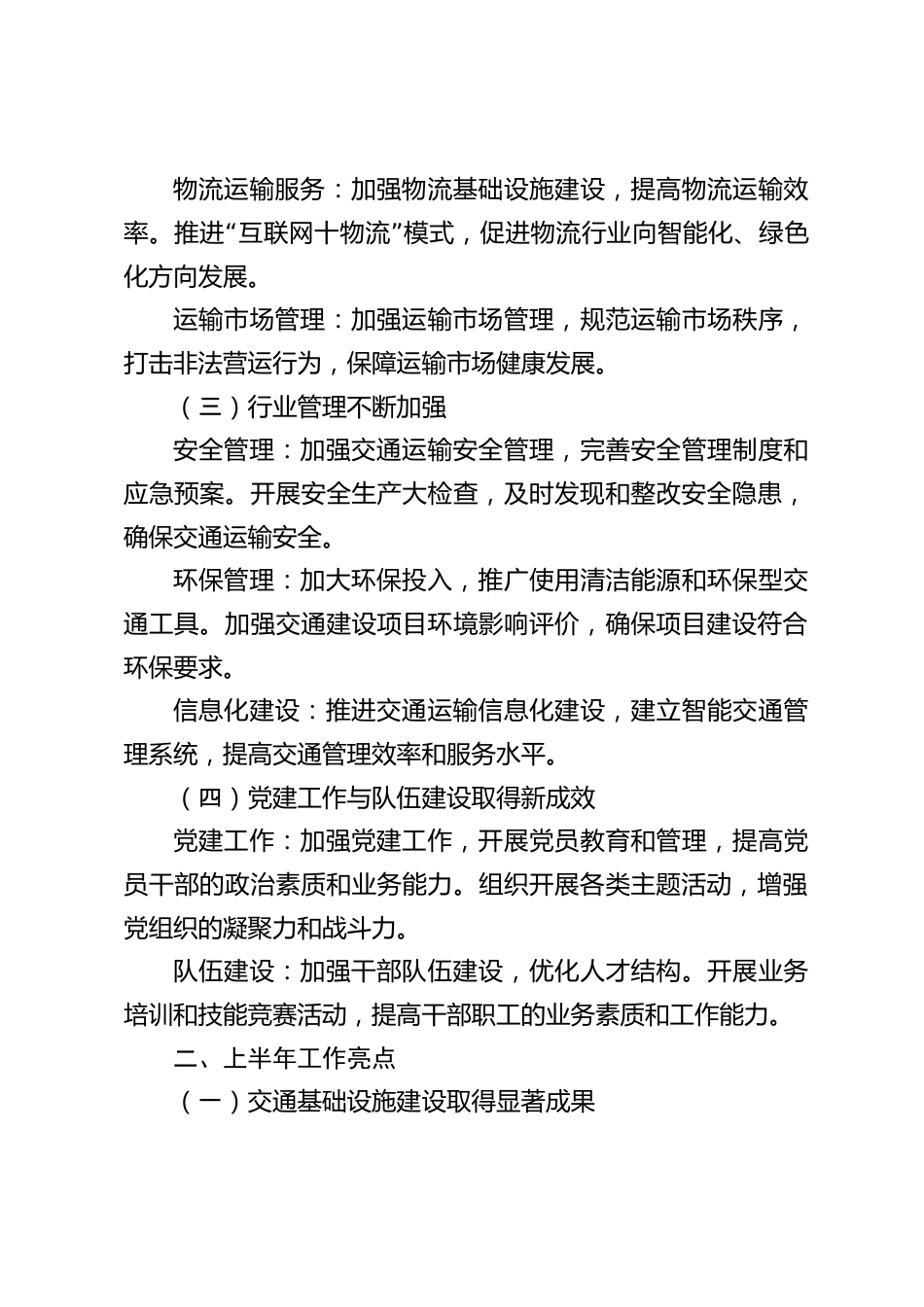 物流运输服务：加强物流基础设施建设，提高物流运输效率。推进“互联网十物流”模式，促进物流行业向智能化、绿色化方向发展。

运输市场管理：加强运输市场管理，规范运输市场秩序，打击非法营运行为，保障运输市场健康发展。

（三）行业管理不断加强

安全管理：加强交通运输安全管理，完善安全管理制度和应急预案。开展安全生产大检查，及时发现和整改安全隐患，确保交通运输安全。

环保管理：加大环保投入，推广使用清洁能源和环保型交通工具。加强交通建设项目环境影响评价，确保项目建设符合环保要求。

信息化建设：推进交通运输信息化建设，建立智能交通管理系统，提高交通管理效率和服务水平。

（四）党建工作与队伍建设取得新成效

党建工作：加强党建工作，开展党员教育和管理，提高党员干部的政治素质和业务能力。组织开展各类主题活动，增强党组织的凝聚力和战斗力。

队伍建设：加强干部队伍建设，优化人才结构。开展业务培训和技能竞赛活动，提高干部职工的业务素质和工作能力。

二、上半年工作亮点

（一）交通基础设施建设取得显著成果